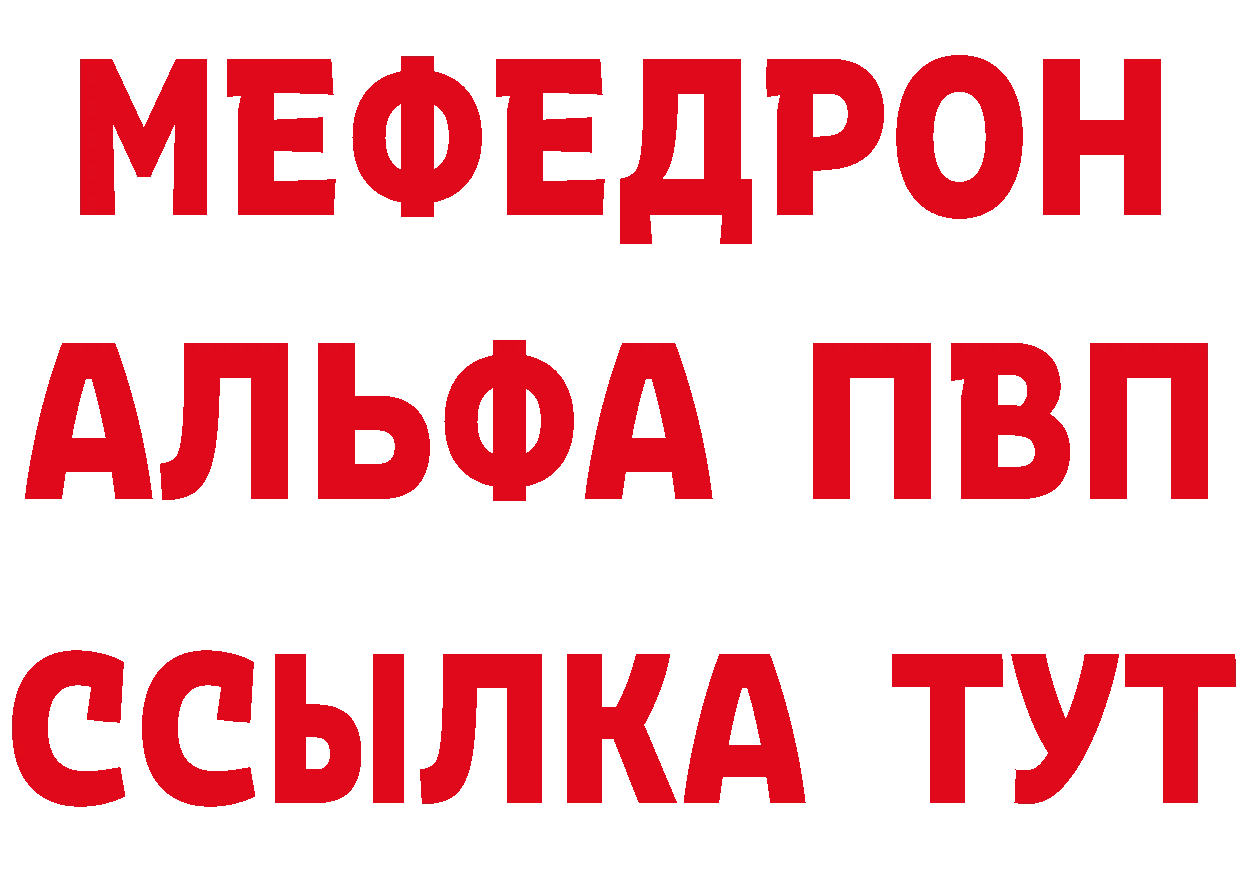 МЕФЕДРОН
АЛЬФА ПВП
ССЫЛКА ТУТ